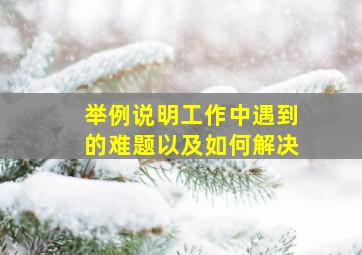 举例说明工作中遇到的难题以及如何解决